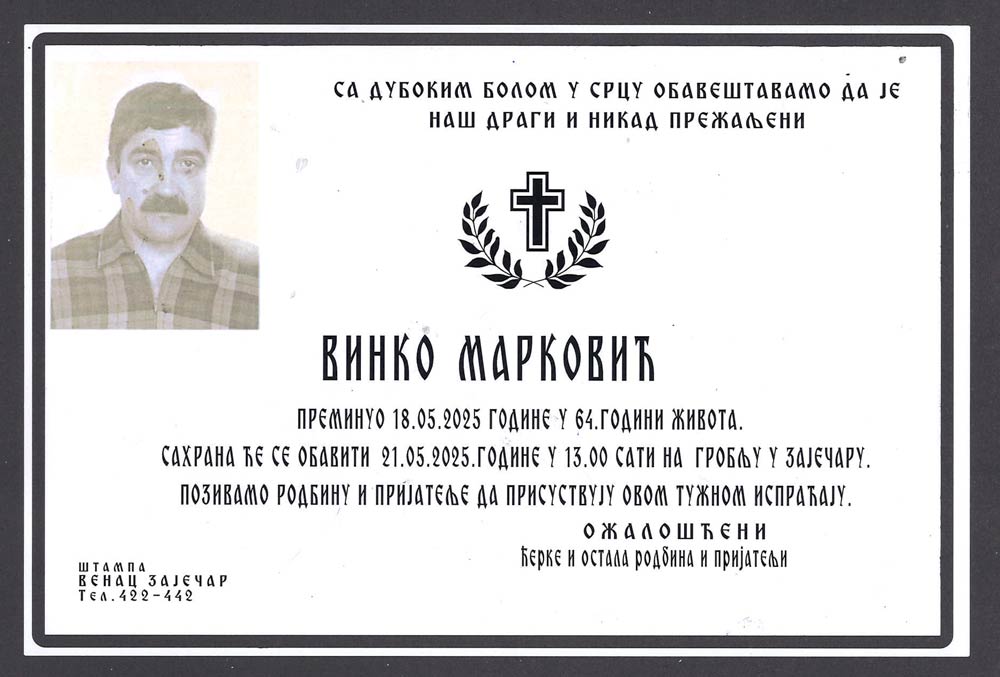 СА ДУБОКИМ БОЛОМ У СРЦУ ОБАВЕШТАВАМО ДА ЈЕ НАШ ДРАГИ И НИКАД ПРЕЖАЉЕНИ

ВИНКО МАРКОВИЋ

ПРЕМИНУО 18.05.2025 ГОДИНЕ У 64.ГОДИНИ ЖИВОТА.
САХРАНА ЋЕ СЕ ОБАВИТИ 21.05.2025.ГОДИНЕ У 13.00 САТИ НА ГРОБЉУ У ЗАЈЕЧАРУ.
ПОЗИВАМО РОДБИНУ И ПРИЈАТЕЉЕ ДА ПРИСУСТВУЈУ ОВОМ ТУЖНОМ ИСПРАЋАЈУ.

ОЖАЛОШЋЕНИ
Ћерке и остала родбина и пријатељи

ШТАМПА
ВЕНАЦ ЗАЈЕЧАР
Тел.422-442